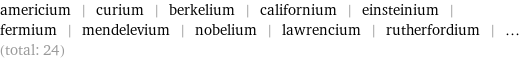 americium | curium | berkelium | californium | einsteinium | fermium | mendelevium | nobelium | lawrencium | rutherfordium | … (total: 24)